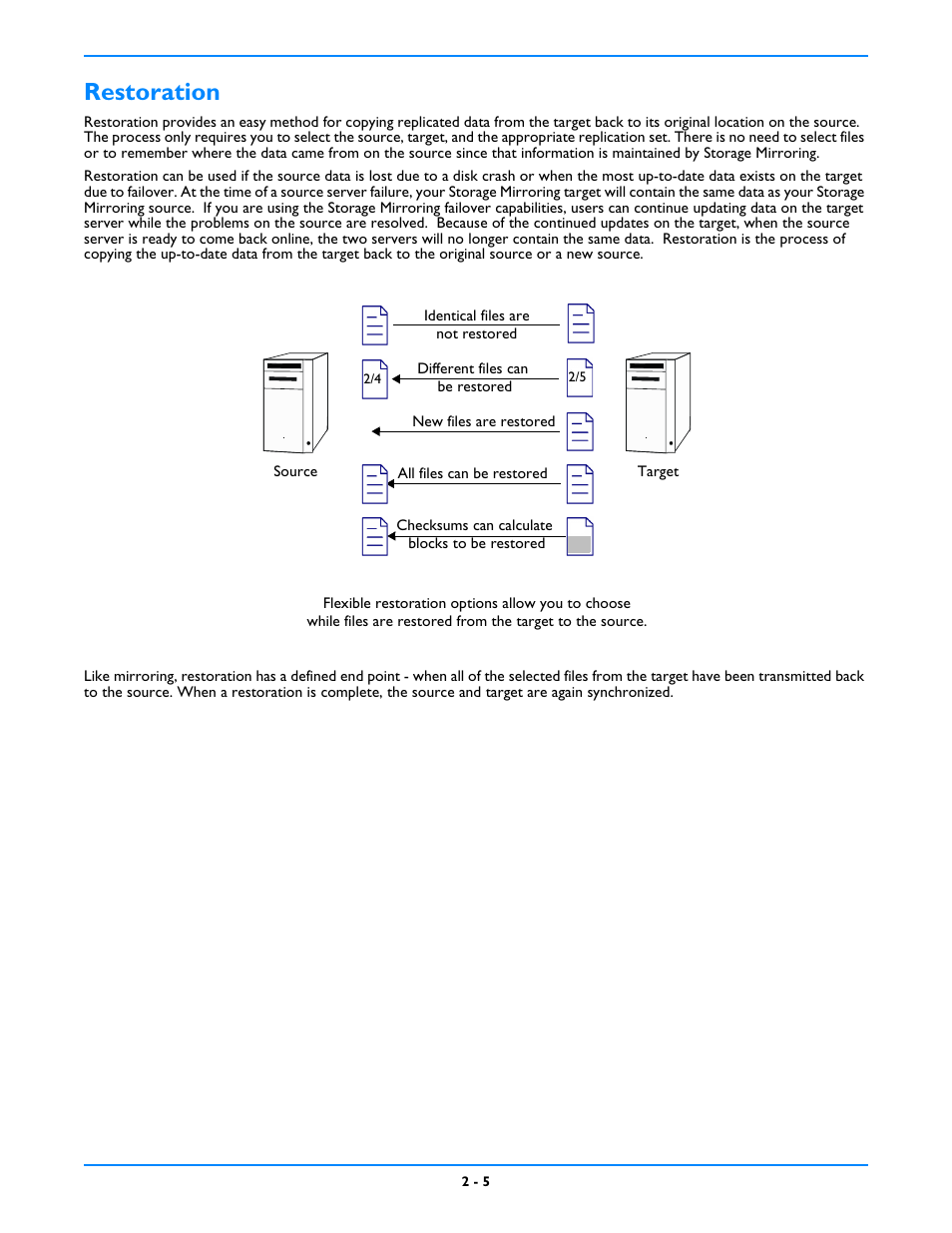 Restoration

Restoration provides an easy method for copying replicated data from the target back to its original location on the source. The process only requires you to select the source, target, and the appropriate replication set. There is no need to select files or to remember where the data came from on the source since that information is maintained by Storage Mirroring.

Restoration can be used if the source data is lost due to a disk crash or when the most up-to-date data exists on the target due to failover. At the time of a source server failure, your Storage Mirroring target will contain the same data as your Storage Mirroring source. If you are using the Storage Mirroring failover capabilities, users can continue updating data on the target server while the problems on the source are resolved. Because of the continued updates on the target, when the source server is ready to come back online, the two servers will no longer contain the same data. Restoration is the process of copying the up-to-date data from the target back to the original source or a new source.

Identical files are not restored

2/4

Different files can be restored

2/5

New files are restored

Source

All files can be restored

Target

Checksums can calculate blocks to be restored

Flexible restoration options allow you to choose while files are restored from the target to the source.

Like mirroring, restoration has a defined end point - when all of the selected files from the target have been transmitted back to the source. When a restoration is complete, the source and target are again synchronized.

2 - 5